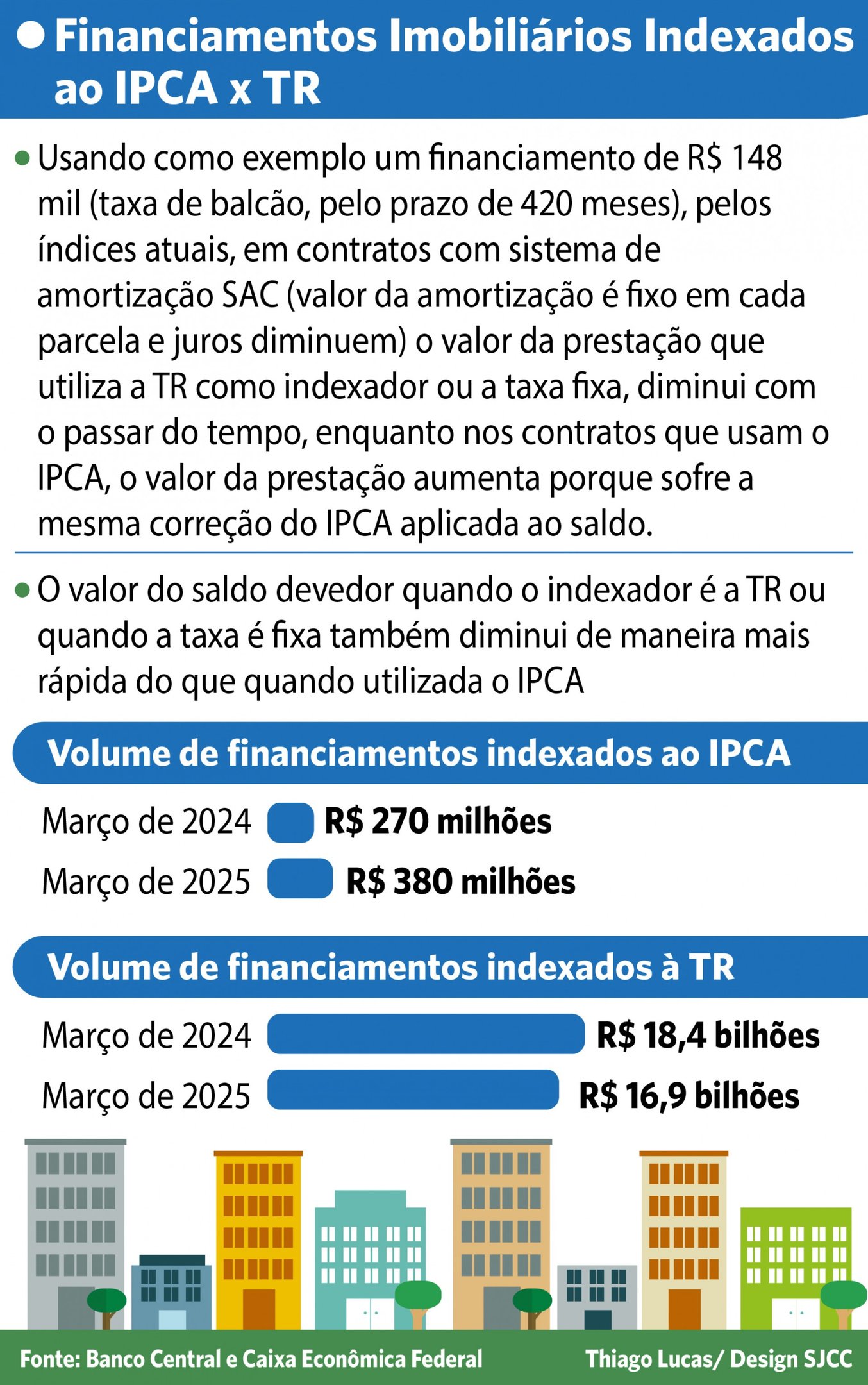 Financiamentos Imobiliários Indexados ao IPCA x TR

Usando como exemplo um financiamento de R$ 148 mil (taxa de balcão, pelo prazo de 420 meses), pelos índices atuais, em contratos com sistema de amortização SAC (valor da amortização é fixo em cada parcela e juros diminuem) o valor da prestação que utiliza a TR como indexador ou a taxa fixa, diminui com o passar do tempo, enquanto nos contratos que usam o IPCA, o valor da prestação aumenta porque sofre a mesma correção do IPCA aplicada ao saldo.

O valor do saldo devedor quando o indexador é a TR ou quando a taxa é fixa também diminui de maneira mais rápida do que quando utilizada o IPCA

Volume de financiamentos indexados ao IPCA

Março de 2024 R$ 270 milhões
Março de 2025 R$ 380 milhões

Volume de financiamentos indexados à TR

Março de 2024 R$ 18,4 bilhões
Março de 2025 R$ 16,9 bilhões

Fonte: Banco Central e Caixa Econômica Federal
Thiago Lucas/ Design SJCC